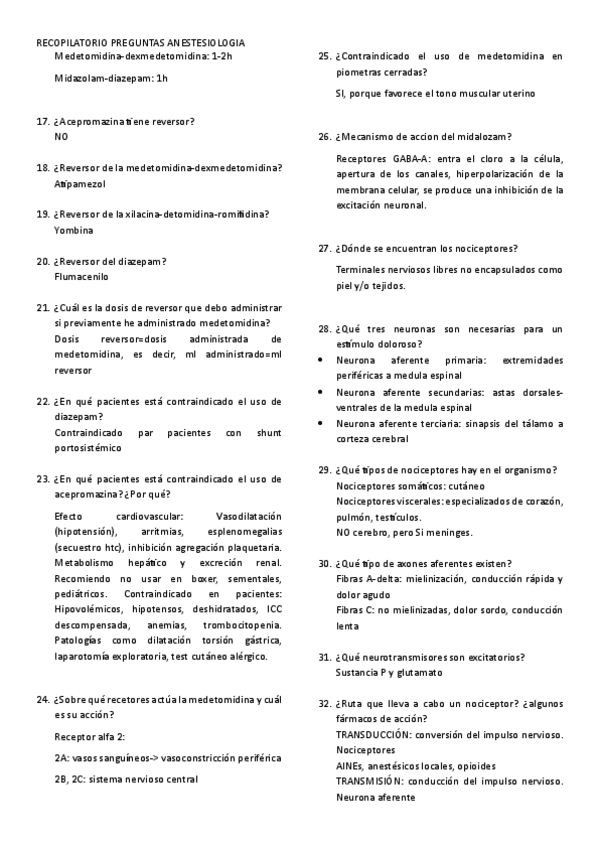 RECOPILATORIO PREGUNTAS ANESTESIOLOGIA

Medetomidina-dexmedetomidina: 1-2h

Midazolam-diazepam: 1h

17. ¿Acepromazina tiene reversor?
NO

18. ¿Reversor de la medetomidina-dexmedetomidina?
Atipamezol

19. ¿Reversor de la xilacina-detomidina-romifidina?
Yombina

20. ¿Reversor del diazepam?
Flumacenilo

21. ¿Cuál es la dosis de reversor que debo administrar si previamente he administrado medetomidina?
Dosis reversor=dosis administrada de medetomidina, es decir, ml administrado=ml reversor

22. ¿En qué pacientes está contraindicado el uso de diazepam?
Contraindicado par pacientes con shunt portosistémico

23. ¿En qué pacientes está contraindicado el uso de acepromazina? ¿Por qué?

Efecto cardiovascular: Vasodilatación (hipotensión), arritmias, esplenomegalias (secuestro htc), inhibición agregación plaquetaria. Metabolismo hepático y excreción renal. Recomiendo no usar en boxer, sementales, pediátricos. Contraindicado en pacientes: Hipovolémicos, hipotensos, deshidratados, ICC descompensada, anemias, trombocitopenia. Patologías como dilatación torsión gástrica, laparotomía exploratoria, test cutáneo alérgico.

24. ¿Sobre qué recetores actúa la medetomidina y cuál es su acción?

Receptor alfa 2:

2A: vasos sanguíneos-> vasoconstricción periférica

2B, 2C: sistema nervioso central

25. ¿Contraindicado el uso de medetomidina en piometras cerradas?

SI, porque favorece el tono muscular uterino

26. ¿Mecanismo de accion del midalozam?

Receptores GABA-A: entra el cloro a la célula, apertura de los canales, hiperpolarización de la membrana celular, se produce una inhibición de la excitación neuronal.

27. ¿Dónde se encuentran los nociceptores?

Terminales nerviosos libres no encapsulados como piel y/o tejidos.

28. ¿Qué tres neuronas son necesarias para un estímulo doloroso?
• Neurona aferente primaria: extremidades periféricas a medula espinal
• Neurona aferente secundarias: astas dorsales-ventrales de la medula espinal
• Neurona aferente terciaria: sinapsis del tálamo a corteza cerebral

29. ¿Qué tipos de nociceptores hay en el organismo?
Nociceptores somáticos: cutáneo
Nociceptores viscerales: especializados de corazón, pulmón, testículos.
NO cerebro, pero Si meninges.

30. ¿Qué tipo de axones aferentes existen?
Fibras A-delta: mielinización, conducción rápida y dolor agudo
Fibras C: no mielinizadas, dolor sordo, conducción lenta

31. ¿Qué neurotransmisores son excitatorios?
Sustancia P y glutamato

32. ¿Ruta que lleva a cabo un nociceptor? ¿algunos fármacos de acción?
TRANSDUCCIÓN: conversión del impulso nervioso. Nociceptores
AINEs, anestésicos locales, opioides
TRANSMISIÓN: conducción del impulso nervioso. Neurona aferente